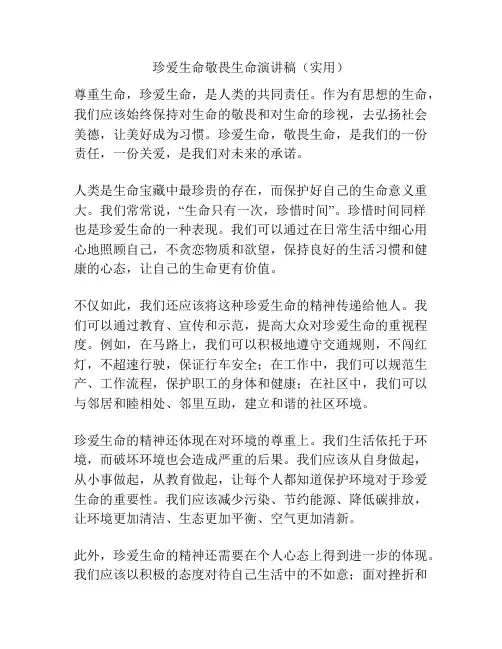 珍爱生命敬畏生命演讲稿（实用）

尊重生命，珍爱生命，是人类的共同责任。作为有思想的生命，我们应该始终保持对生命的敬畏和对生命的珍视，去弘扬社会美德，让美好成为习惯。珍爱生命，敬畏生命，是我们的一份责任，一份关爱，是我们对未来的承诺。

人类是生命宝藏中最珍贵的存在，而保护好自己的生命意义重大。我们常常说，“生命只有一次，珍惜时间”。珍惜时间同样也是珍爱生命的一种表现。我们可以通过在日常生活中细心用心地照顾自己，不贪恋物质和欲望，保持良好的生活习惯和健康的心态，让自己的生命更有价值。

不仅如此，我们还应该将这种珍爱生命的精神传递给他人。我们可以通过教育、宣传和示范，提高大众对珍爱生命的重视程度。例如，在马路上，我们可以积极地遵守交通规则，不闯红灯，不超速行驶，保证行车安全；在工作中，我们可以规范生产、工作流程，保护职工的身体和健康；在社区中，我们可以与邻居和睦相处、邻里互助，建立和谐的社区环境。

珍爱生命的精神还体现在对环境的尊重上。我们生活依托于环境，而破坏环境也会造成严重的后果。我们应该从自身做起，从小事做起，从教育做起，让每个人都知道保护环境对于珍爱生命的重要性。我们应该减少污染、节约能源、降低碳排放，让环境更加清洁、生态更加平衡、空气更加清新。

此外，珍爱生命的精神还需要在个人心态上得到进一步的体现。我们应该以积极的态度对待自己生活中的不如意；面对挫折和